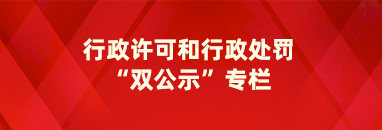 行政许可和行政处罚
“双公示”专栏